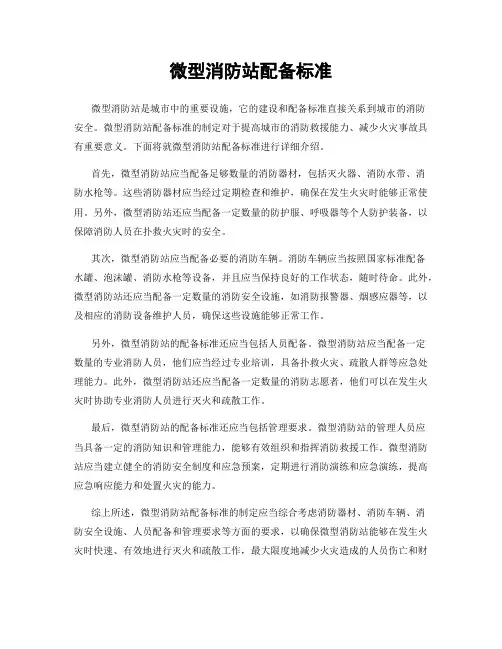 微型消防站配备标准

微型消防站是城市中的重要设施，它的建设和配备标准直接关系到城市的消防安全。微型消防站配备标准的制定对于提高城市的消防救援能力、减少火灾事故具有重要意义。下面将就微型消防站配备标准进行详细介绍。

首先，微型消防站应当配备足够数量的消防器材，包括灭火器、消防水带、消防水枪等。这些消防器材应当经过定期检查和维护，确保在发生火灾时能够正常使用。另外，微型消防站还应当配备一定数量的防护服、呼吸器等个人防护装备，以保障消防人员在扑救火灾时的安全。

其次，微型消防站应当配备必要的消防车辆。消防车辆应当按照国家标准配备水罐、泡沫罐、消防水枪等设备，并且应当保持良好的工作状态，随时待命。此外，微型消防站还应当配备一定数量的消防安全设施，如消防报警器、烟感应器等，以及相应的消防设备维护人员，确保这些设施能够正常工作。

另外，微型消防站的配备标准还应当包括人员配备。微型消防站应当配备一定数量的专业消防人员，他们应当经过专业培训，具备扑救火灾、疏散人群等应急处理能力。此外，微型消防站还应当配备一定数量的消防志愿者，他们可以在发生火灾时协助专业消防人员进行灭火和疏散工作。

最后，微型消防站的配备标准还应当包括管理要求。微型消防站的管理人员应当具备一定的消防知识和管理能力，能够有效组织和指挥消防救援工作。微型消防站应当建立健全的消防安全制度和应急预案，定期进行消防演练和应急演练，提高应急响应能力和处置火灾的能力。

综上所述，微型消防站配备标准的制定应当综合考虑消防器材、消防车辆、消防安全设施、人员配备和管理要求等方面的要求，以确保微型消防站能够在发生火灾时快速、有效地进行灭火和疏散工作，最大限度地减少火灾造成的人员伤亡和财